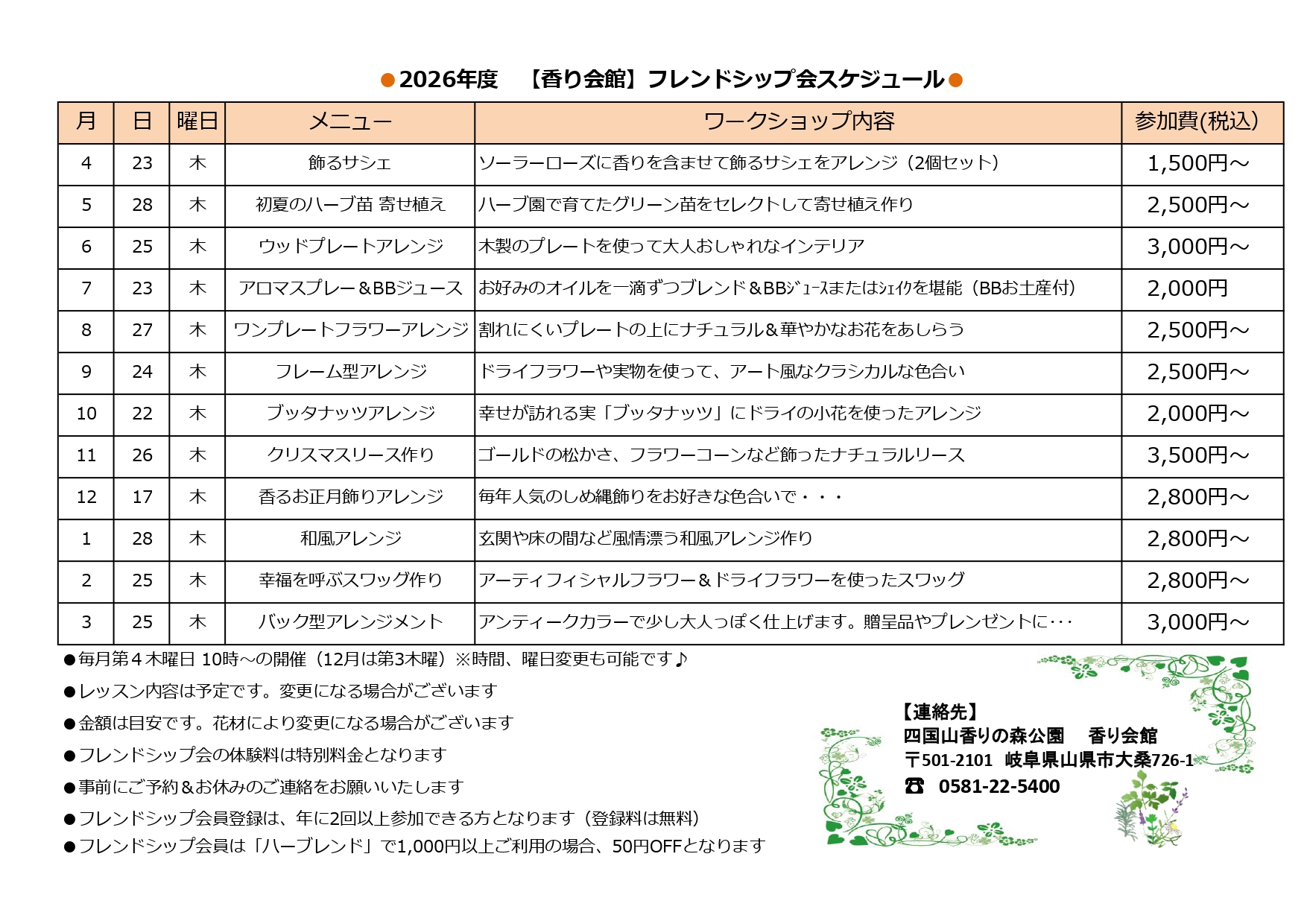 ●2026年度　【香り会館】フレンドシップ会スケジュール●

| 月 | 日 | 曜日 | メニュー | ワークショップ内容 | 参加費(税込) |
|---|---|---|---|---|---|
| 4 | 23 | 木 | 飾るサシェ | ソーラーローズに香りを含ませて飾るサシェをアレンジ（2個セット） | 1,500円～ |
| 5 | 28 | 木 | 初夏のハーブ苗 寄せ植え | ハーブ園で育てたグリーン苗をセレクトして寄せ植え作り | 2,500円～ |
| 6 | 25 | 木 | ウッドプレートアレンジ | 木製のプレートを使って大人おしゃれなインテリア | 3,000円～ |
| 7 | 23 | 木 | アロマスプレー＆BBジュース | お好みのオイルを一滴ずつブレンド＆BBｼﾞｭｰｽまたはｼｪｲｸを堪能（BBお土産付） | 2,000円 |
| 8 | 27 | 木 | ワンプレートフラワーアレンジ | 割れにくいプレートの上にナチュラル＆華やかなお花をあしらう | 2,500円～ |
| 9 | 24 | 木 | フレーム型アレンジ | ドライフラワーや実物を使って、アート風なクラシカルな色合い | 2,500円～ |
| 10 | 22 | 木 | ブッタナッツアレンジ | 幸せが訪れる実「ブッタナッツ」にドライの小花を使ったアレンジ | 2,000円～ |
| 11 | 26 | 木 | クリスマスリース作り | ゴールドの松かさ、フラワーコーンなど飾ったナチュラルリース | 3,500円～ |
| 12 | 17 | 木 | 香るお正月飾りアレンジ | 毎年人気のしめ縄飾りをお好きな色合いで・・・ | 2,800円～ |
| 1 | 28 | 木 | 和風アレンジ | 玄関や床の間など風情漂う和風アレンジ作り | 2,800円～ |
| 2 | 25 | 木 | 幸福を呼ぶスワッグ作り | アーティフィシャルフラワー＆ドライフラワーを使ったスワッグ | 2,800円～ |
| 3 | 25 | 木 | バック型アレンジメント | アンティークカラーで少し大人っぽく仕上げます。贈呈品やプレンゼントに･･･ | 3,000円～ |

●毎月第４木曜日 10時～の開催（12月は第3木曜）※時間、曜日変更も可能です♪
●レッスン内容は予定です。変更になる場合がございます
●金額は目安です。花材により変更になる場合がございます
●フレンドシップ会の体験料は特別料金となります
●事前にご予約＆お休みのご連絡をお願いいたします
●フレンドシップ会員登録は、年に2回以上参加できる方となります（登録料は無料）
●フレンドシップ会員は「ハーブレンド」で1,000円以上ご利用の場合、50円OFFとなります

【連絡先】
四国山香りの森公園　香り会館
〒501-2101 岐阜県山県市大桑726-1
☎ 0581-22-5400